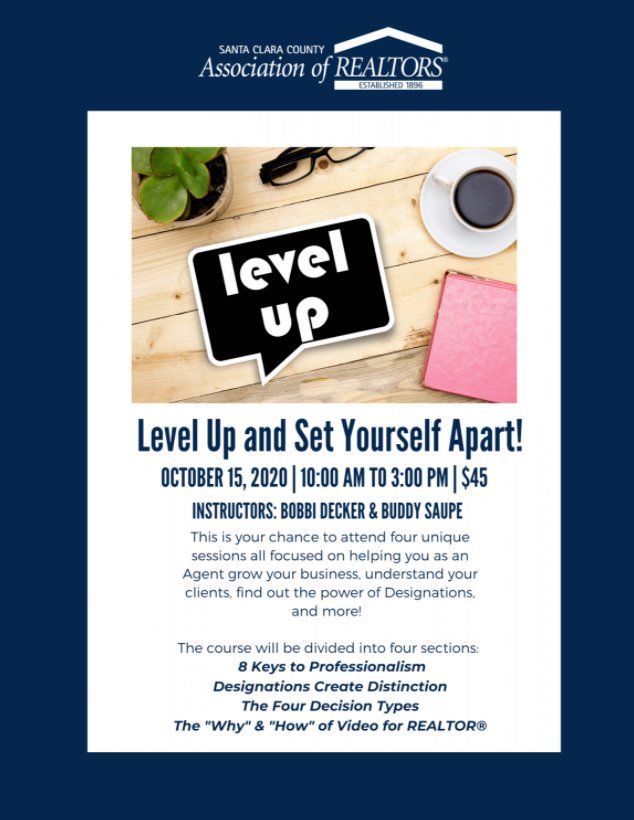 SANTA CLARA COUNTY
Association of REALTORS®
ESTABLISHED 1896

level up

Level Up and Set Yourself Apart!

OCTOBER 15, 2020 | 10:00 AM TO 3:00 PM | $45

INSTRUCTORS: BOBBI DECKER & BUDDY SAUPE

This is your chance to attend four unique sessions all focused on helping you as an Agent grow your business, understand your clients, find out the power of Designations, and more!

The course will be divided into four sections:
8 Keys to Professionalism
Designations Create Distinction
The Four Decision Types
The "Why" & "How" of Video for REALTOR®